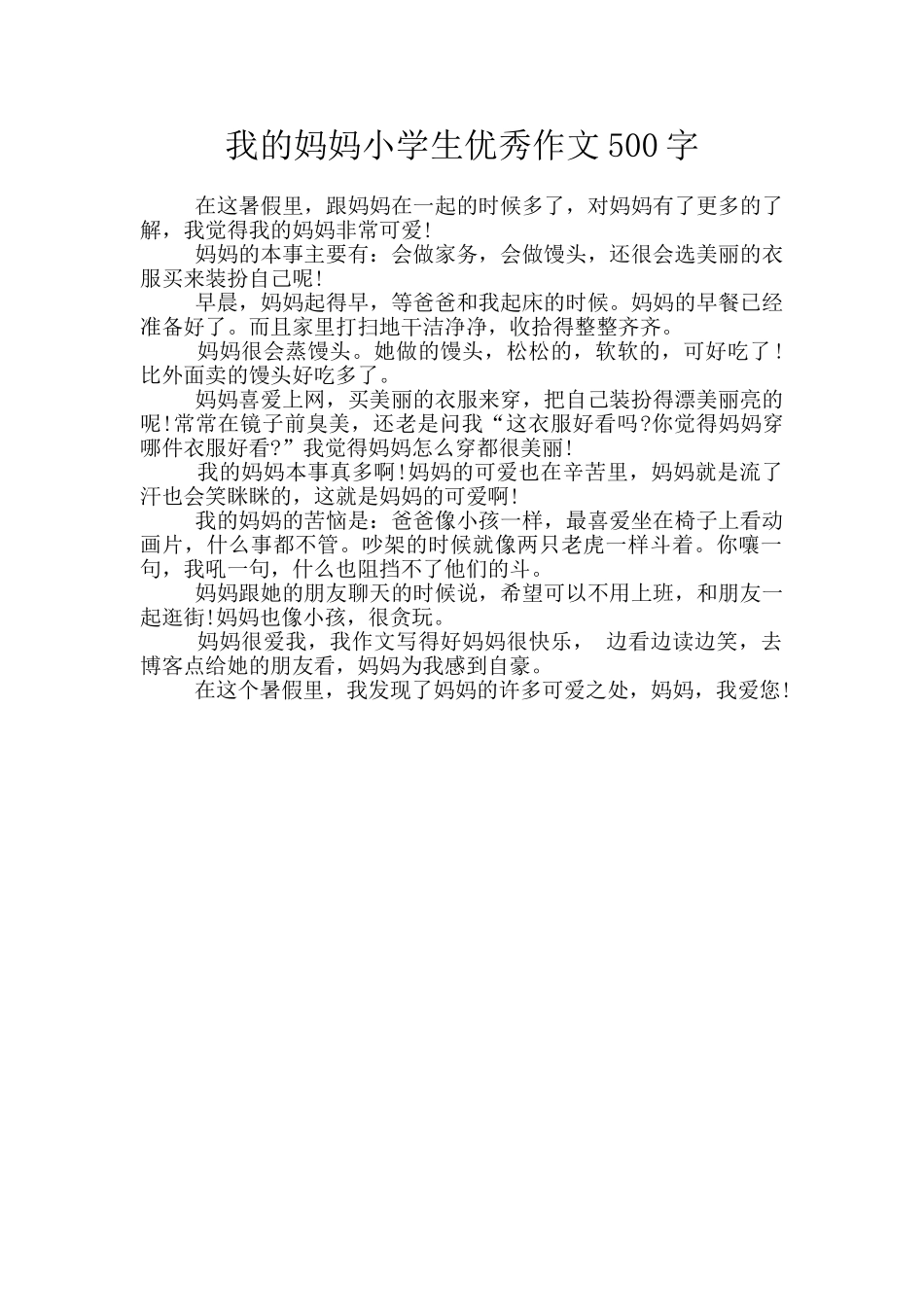 我的妈妈小学生优秀作文500字

在这暑假里，跟妈妈在一起的时候多了，对妈妈有了更多的了解，我觉得我的妈妈非常可爱!

妈妈的本事主要有：会做家务，会做馒头，还很会选美丽的衣服买来装扮自己呢!

早晨，妈妈起得早，等爸爸和我起床的时候。妈妈的早餐已经准备好了。而且家里打扫地干洁净净，收拾得整整齐齐。

妈妈很会蒸馒头。她做的馒头，松松的，软软的，可好吃了！比外面卖的馒头好吃多了。

妈妈喜爱上网，买美丽的衣服来穿，把自己装扮得漂美丽亮的呢!常常在镜子前臭美，还老是问我“这衣服好看吗?你觉得妈妈穿哪件衣服好看?”我觉得妈妈怎么穿都很美丽!

我的妈妈本事真多啊!妈妈的可爱也在辛苦里，妈妈就是流了汗也会笑眯眯的，这就是妈妈的可爱啊!

我的妈妈的苦恼是：爸爸像小孩一样，最喜爱坐在椅子上看动画片，什么事都不管。吵架的时候就像两只老虎一样斗着。你嚷一句，我吼一句，什么也阻挡不了他们的斗。

妈妈跟她的朋友聊天的时候说，希望可以不用上班，和朋友一起逛街!妈妈也像小孩，很贪玩。

妈妈很爱我，我作文写得好妈妈很快乐， 边看边读边笑，去博客点给她的朋友看，妈妈为我感到自豪。

在这个暑假里，我发现了妈妈的许多可爱之处，妈妈，我爱您!